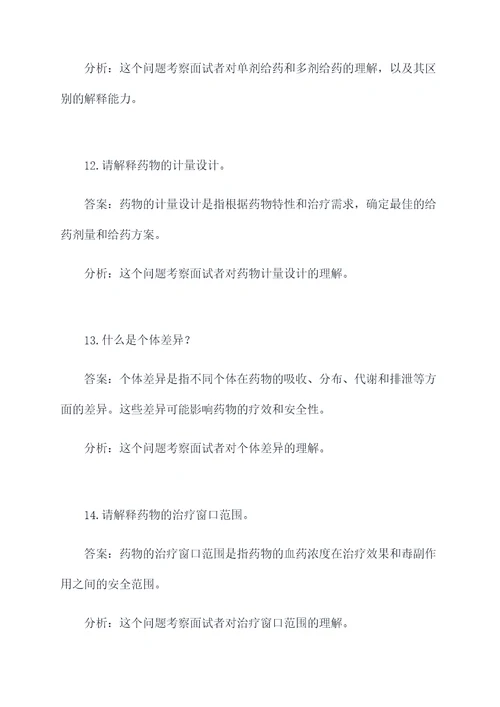 分析：这个问题考察面试者对单剂给药和多剂给药的理解，以及其区别的解释能力。

12.请解释药物的计量设计。

答案：药物的计量设计是指根据药物特性和治疗需求，确定最佳的给药剂量和给药方案。

分析：这个问题考察面试者对药物计量设计的理解。

13.什么是个体差异？

答案：个体差异是指不同个体在药物的吸收、分布、代谢和排泄等方面的差异。这些差异可能影响药物的疗效和安全性。

分析：这个问题考察面试者对个体差异的理解。

14.请解释药物的治疗窗口范围。

答案：药物的治疗窗口范围是指药物的血药浓度在治疗效果和毒副作用之间的安全范围。

分析：这个问题考察面试者对治疗窗口范围的理解。